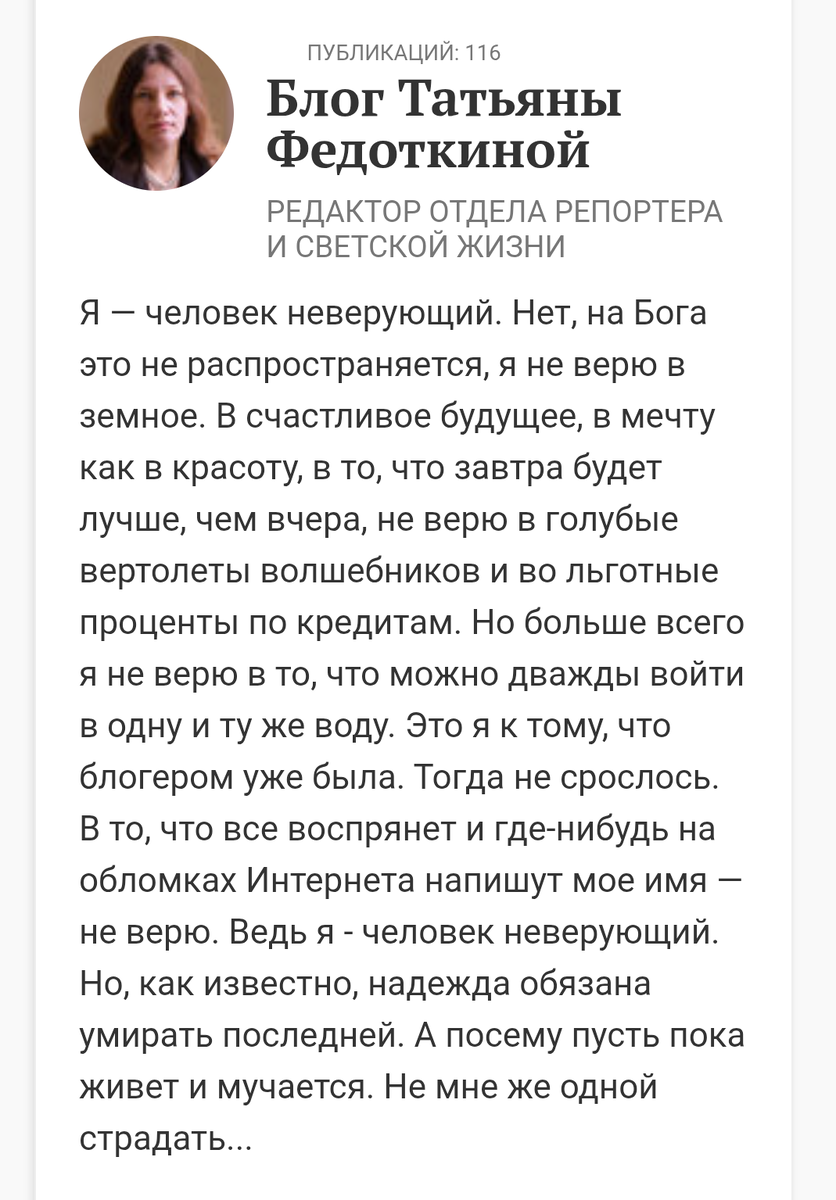 ПУБЛИКАЦИЙ: 116

Блог Татьяны Федоткиной

РЕДАКТОР ОТДЕЛА РЕПОРТЕРА И СВЕТСКОЙ ЖИЗНИ

Я — человек неверующий. Нет, на Бога это не распространяется, я не верю в земное. В счастливое будущее, в мечту как в красоту, в то, что завтра будет лучше, чем вчера, не верю в голубые вертолеты волшебников и во льготные проценты по кредитам. Но больше всего я не верю в то, что можно дважды войти в одну и ту же воду. Это я к тому, что блогером уже была. Тогда не срослось. В то, что все воспрянет и где-нибудь на обломках Интернета напишут мое имя — не верю. Ведь я - человек неверующий. Но, как известно, надежда обязана умирать последней. А посему пусть пока живет и мучается. Не мне же одной страдать...